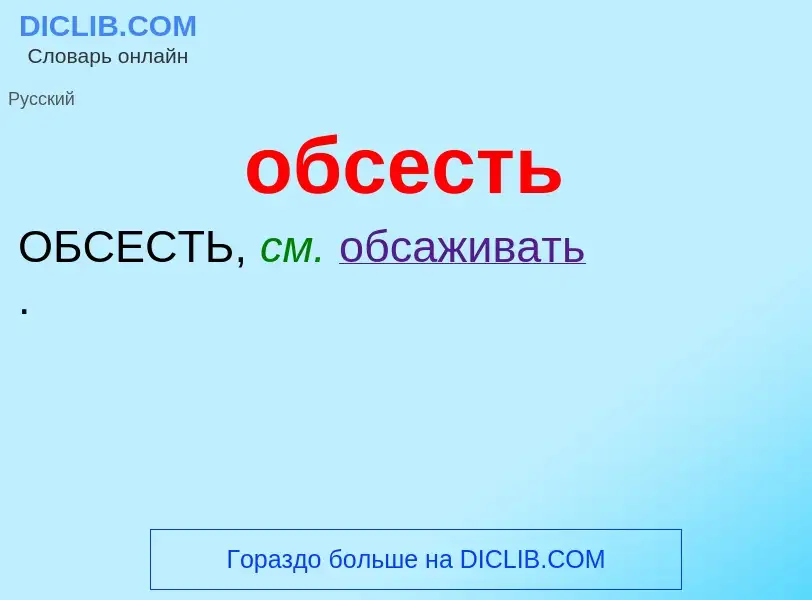 DICLIB.COM
Словарь онлайн

Русский

обсесть

ОБСЕСТЬ, см. обсаживать
.

Гораздо больше на DICLIB.COM